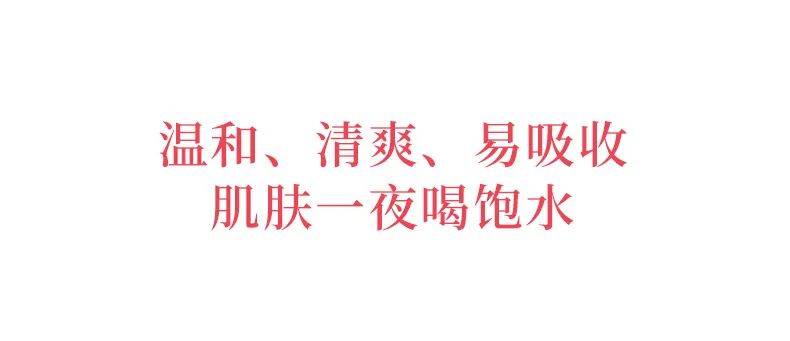 温和、清爽、易吸收
肌肤一夜喝饱水